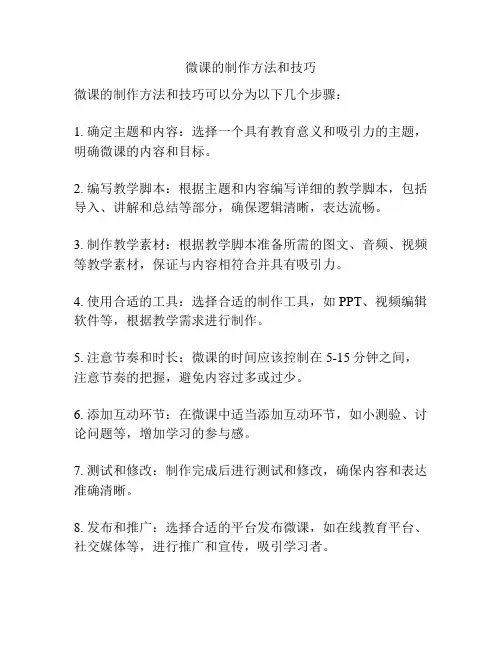 微课的制作方法和技巧

微课的制作方法和技巧可以分为以下几个步骤：

1. 确定主题和内容：选择一个具有教育意义和吸引力的主题，明确微课的内容和目标。

2. 编写教学脚本：根据主题和内容编写详细的教学脚本，包括导入、讲解和总结等部分，确保逻辑清晰，表达流畅。

3. 制作教学素材：根据教学脚本准备所需的图文、音频、视频等教学素材，保证与内容相符合并具有吸引力。

4. 使用合适的工具：选择合适的制作工具，如 PPT、视频编辑软件等，根据教学需求进行制作。

5. 注意节奏和时长：微课的时间应该控制在 5-15 分钟之间，注意节奏的把握，避免内容过多或过少。

6. 添加互动环节：在微课中适当添加互动环节，如小测验、讨论问题等，增加学习的参与感。

7. 测试和修改：制作完成后进行测试和修改，确保内容和表达准确清晰。

8. 发布和推广：选择合适的平台发布微课，如在线教育平台、社交媒体等，进行推广和宣传，吸引学习者。